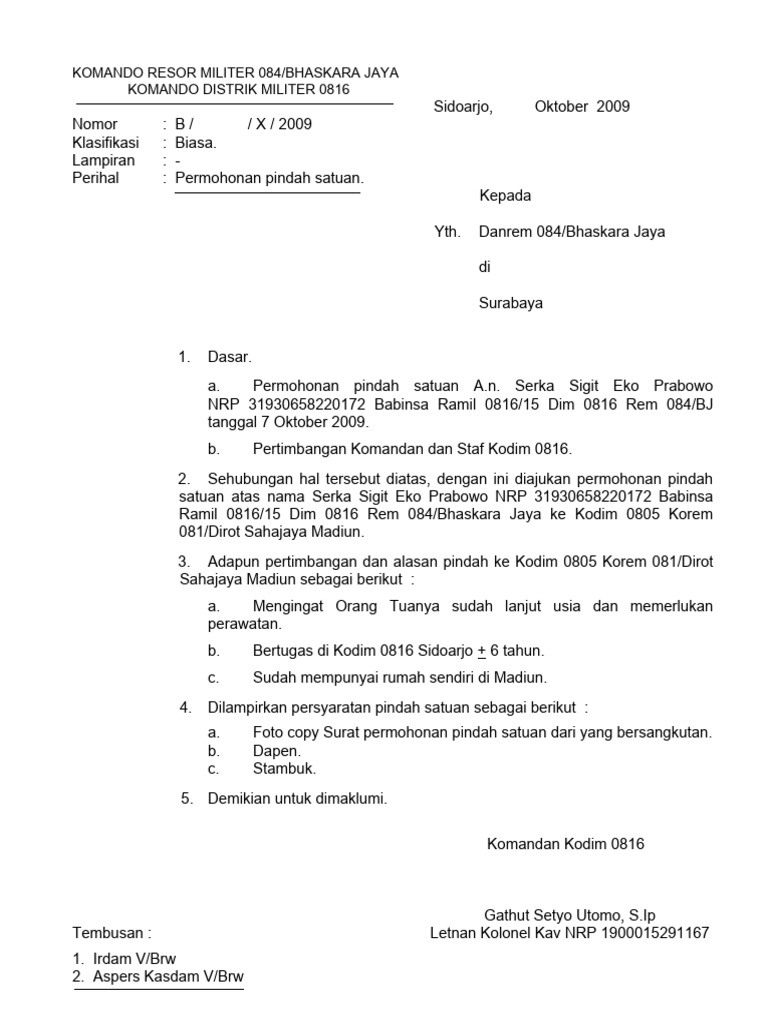 KOMANDO RESOR MILITER 084/BHASKARA JAYA
KOMANDO DISTRIK MILITER 0816

Sidoarjo, Oktober 2009

Nomor : B / / X / 2009
Klasifikasi : Biasa.
Lampiran : -
Perihal : Permohonan pindah satuan.

Kepada

Yth. Danrem 084/Bhaskara Jaya

di

Surabaya

1. Dasar.

a. Permohonan pindah satuan A.n. Serka Sigit Eko Prabowo NRP 31930658220172 Babinsa Ramil 0816/15 Dim 0816 Rem 084/BJ tanggal 7 Oktober 2009.

b. Pertimbangan Komandan dan Staf Kodim 0816.

2. Sehubungan hal tersebut diatas, dengan ini diajukan permohonan pindah satuan atas nama Serka Sigit Eko Prabowo NRP 31930658220172 Babinsa Ramil 0816/15 Dim 0816 Rem 084/Bhaskara Jaya ke Kodim 0805 Korem 081/Dirot Sahajaya Madiun.

3. Adapun pertimbangan dan alasan pindah ke Kodim 0805 Korem 081/Dirot Sahajaya Madiun sebagai berikut :

a. Mengingat Orang Tuanya sudah lanjut usia dan memerlukan perawatan.

b. Bertugas di Kodim 0816 Sidoarjo $\pm$ 6 tahun.

c. Sudah mempunyai rumah sendiri di Madiun.

4. Dilampirkan persyaratan pindah satuan sebagai berikut :

a. Foto copy Surat permohonan pindah satuan dari yang bersangkutan.
b. Dapen.
c. Stambuk.

5. Demikian untuk dimaklumi.

Komandan Kodim 0816

Gathut Setyo Utomo, S.Ip
Letnan Kolonel Kav NRP 1900015291167

Tembusan :

1. Irdam V/Brw
2. Aspers Kasdam V/Brw